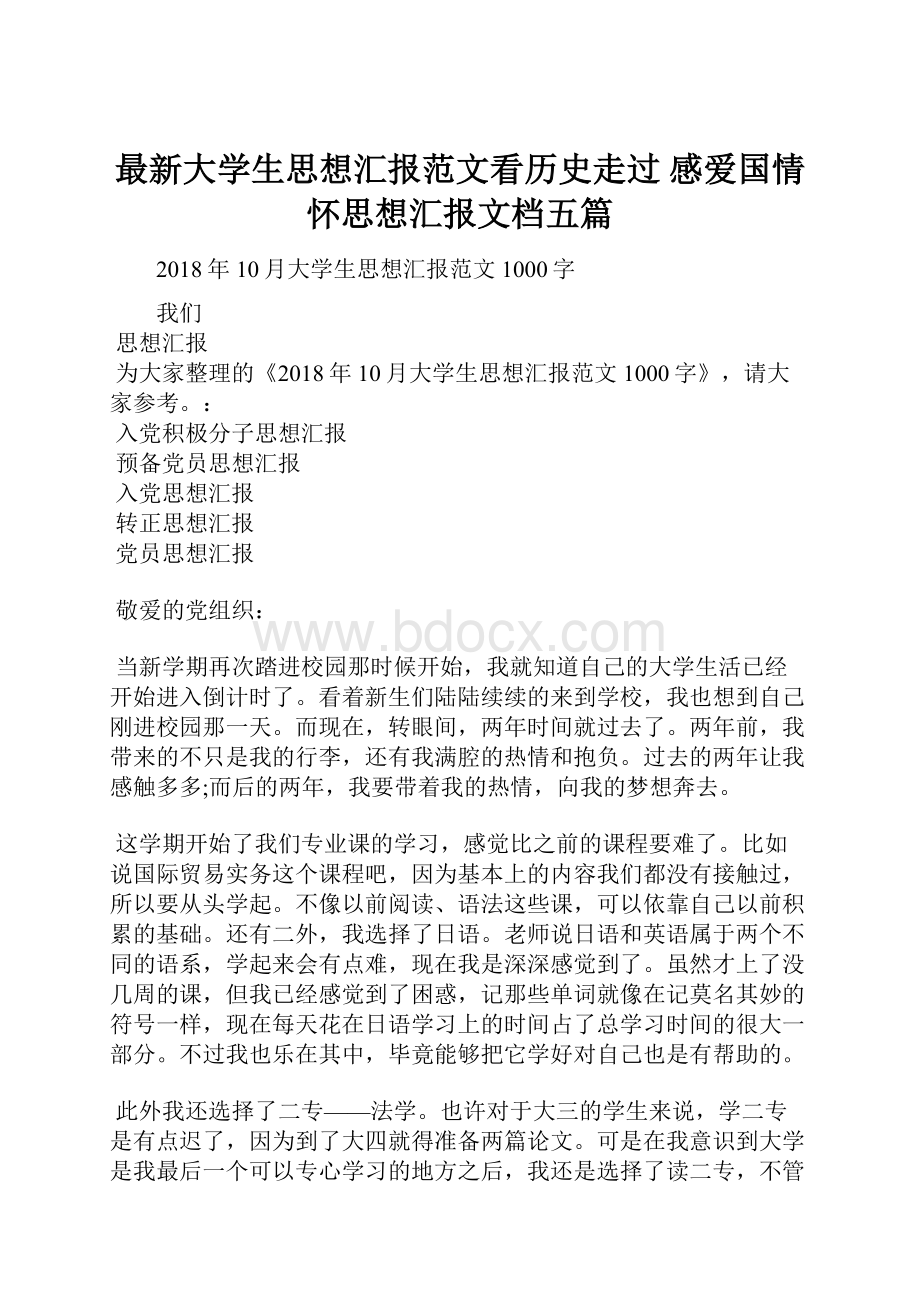 最新大学生思想汇报范文看历史走过 感爱国情怀思想汇报文档五篇

2018年10月大学生思想汇报范文1000字

我们
思想汇报
为大家整理的《2018年10月大学生思想汇报范文1000字》，请大家参考。：
入党积极分子思想汇报
预备党员思想汇报
入党思想汇报
转正思想汇报
党员思想汇报

敬爱的党组织：

www.bdocx.com

当新学期再次踏进校园那时候开始，我就知道自己的大学生活已经开始进入倒计时了。看着新生们陆陆续续的来到学校，我也想到自己刚进校园那一天。而现在，转眼间，两年时间就过去了。两年前，我带来的不只是我的行李，还有我满腔的热情和抱负。过去的两年让我感触多多;而后的两年，我要带着我的热情，向我的梦想奔去。

这学期开始了我们专业课的学习，感觉比之前的课程要难了。比如说国际贸易实务这个课程吧，因为基本上的内容我们都没有接触过，所以要从头学起。不像以前阅读、语法这些课，可以依靠自己以前积累的基础。还有二外，我选择了日语。老师说日语和英语属于两个不同的语系，学起来会有点难，现在我是深深感觉到了。虽然才上了没几周的课，但我已经感觉到了困惑，记那些单词就像在记莫名其妙的符号一样，现在每天花在日语学习上的时间占了总学习时间的很大一部分。不过我也乐在其中，毕竟能够把它学好对自己也是有帮助的。

此外我还选择了二专——法学。也许对于大三的学生来说，学二专是有点迟了，因为到了大四就得准备两篇论文。可是在我意识到大学是我最后一个可以专心学习的地方之后，我还是选择了读二专，不管